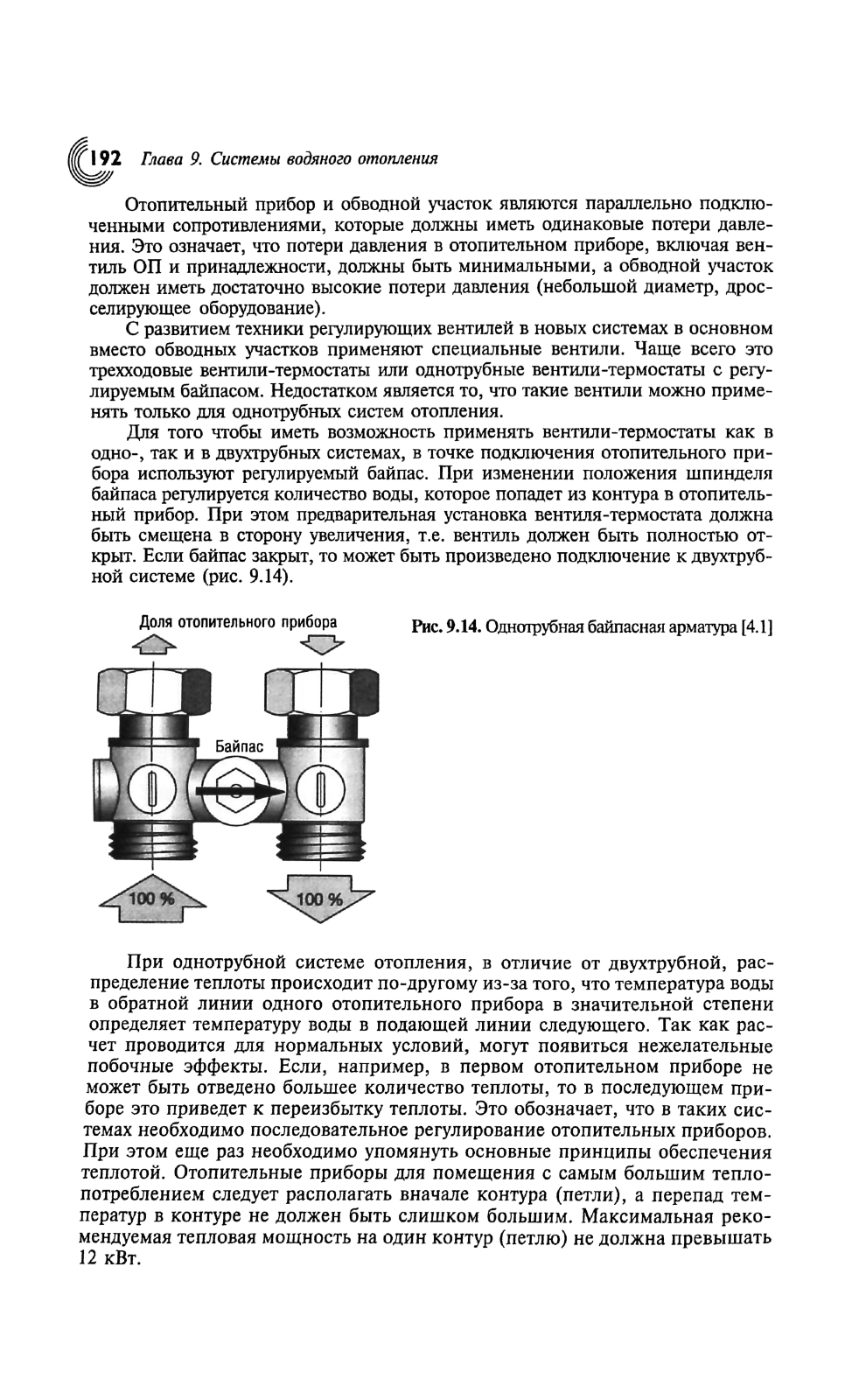 192 Глава 9. Системы водяного отопления

Отопительный прибор и обводной участок являются параллельно подключенными сопротивлениями, которые должны иметь одинаковые потери давления. Это означает, что потери давления в отопительном приборе, включая вентиль ОП и принадлежности, должны быть минимальными, а обводной участок должен иметь достаточно высокие потери давления (небольшой диаметр, дросселирующее оборудование).

С развитием техники регулирующих вентилей в новых системах в основном вместо обводных участков применяют специальные вентили. Чаще всего это трехходовые вентили-термостаты или однотрубные вентили-термостаты с регулируемым байпасом. Недостатком является то, что такие вентили можно применять только для однотрубных систем отопления.

Для того чтобы иметь возможность применять вентили-термостаты как в одно-, так и в двухтрубных системах, в точке подключения отопительного прибора используют регулируемый байпас. При изменении положения шпинделя байпаса регулируется количество воды, которое попадет из контура в отопительный прибор. При этом предварительная установка вентиля-термостата должна быть смещена в сторону увеличения, т.е. вентиль должен быть полностью открыт. Если байпас закрыт, то может быть произведено подключение к двухтрубной системе (рис. 9.14).

Доля отопительного прибора

Байпас

100 %

100 %

Рис. 9.14. Однотрубная байпасная арматура [4.1]

При однотрубной системе отопления, в отличие от двухтрубной, распределение теплоты происходит по-другому из-за того, что температура воды в обратной линии одного отопительного прибора в значительной степени определяет температуру воды в подающей линии следующего. Так как расчет проводится для нормальных условий, могут появиться нежелательные побочные эффекты. Если, например, в первом отопительном приборе не может быть отведено большее количество теплоты, то в последующем приборе это приведет к переизбытку теплоты. Это обозначает, что в таких системах необходимо последовательное регулирование отопительных приборов. При этом еще раз необходимо упомянуть основные принципы обеспечения теплотой. Отопительные приборы для помещения с самым большим теплопотреблением следует располагать вначале контура (петли), а перепад температур в контуре не должен быть слишком большим. Максимальная рекомендуемая тепловая мощность на один контур (петлю) не должна превышать 12 кВт.